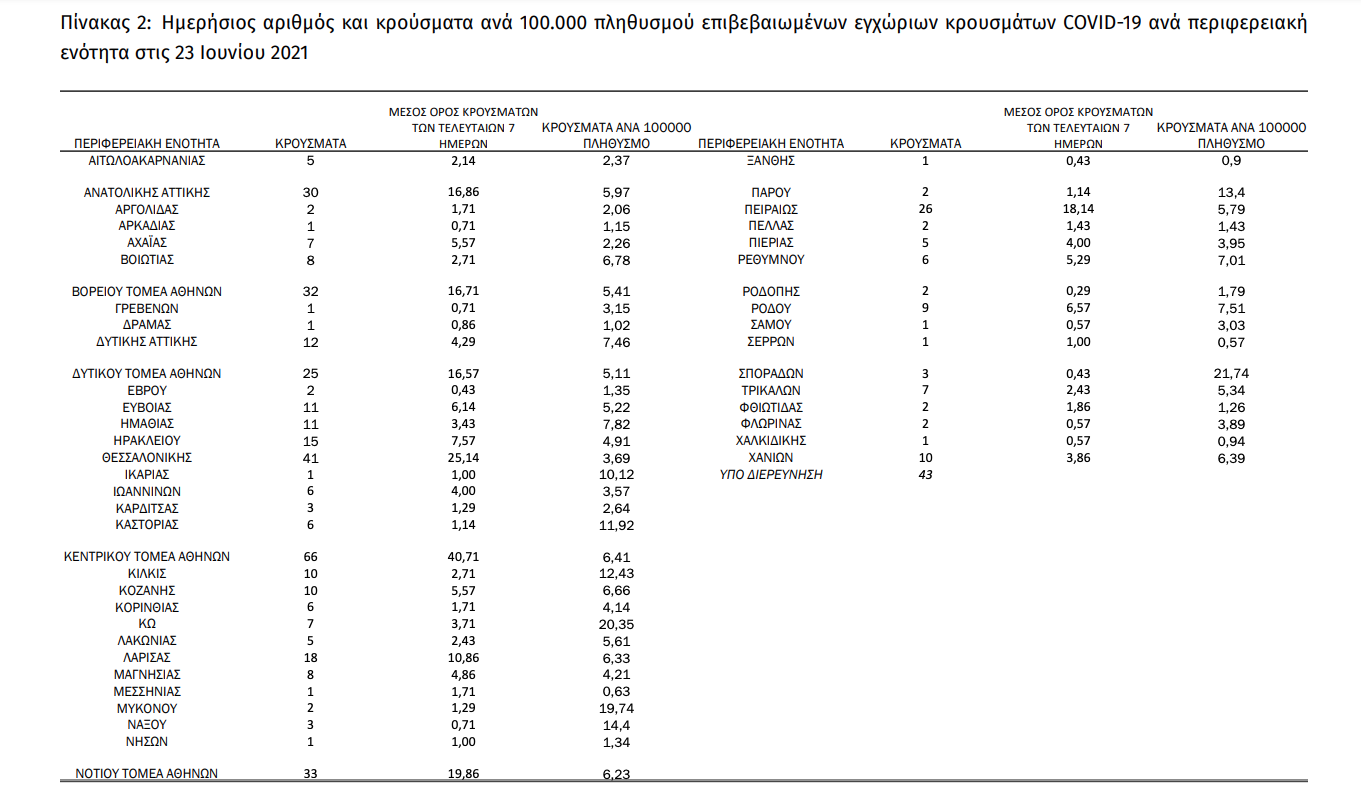 Πίνακας 2: Ημερήσιος αριθμός και κρούσματα ανά 100.000 πληθυσμού επιβεβαιωμένων εγχώριων κρουσμάτων COVID-19 ανά περιφερειακή ενότητα στις 23 Ιουνίου 2021

| ΠΕΡΙΦΕΡΕΙΑΚΗ ΕΝΟΤΗΤΑ | ΚΡΟΥΣΜΑΤΑ | ΜΕΣΟΣ ΟΡΟΣ ΚΡΟΥΣΜΑΤΩΝ ΤΩΝ ΤΕΛΕΥΤΑΙΩΝ 7 ΗΜΕΡΩΝ | ΚΡΟΥΣΜΑΤΑ ΑΝΑ 100000 ΠΛΗΘΥΣΜΟ |
|---|---|---|---|
| ΑΙΤΩΛΟΑΚΑΡΝΑΝΙΑΣ | 5 | 2,14 | 2,37 |
| ΑΝΑΤΟΛΙΚΗΣ ΑΤΤΙΚΗΣ | 30 | 16,86 | 5,97 |
| ΑΡΓΟΛΙΔΑΣ | 2 | 1,71 | 2,06 |
| ΑΡΚΑΔΙΑΣ | 1 | 0,71 | 1,15 |
| ΑΧΑΪΑΣ | 7 | 5,57 | 2,26 |
| ΒΟΙΩΤΙΑΣ | 8 | 2,71 | 6,78 |
| ΒΟΡΕΙΟΥ ΤΟΜΕΑ ΑΘΗΝΩΝ | 32 | 16,71 | 5,41 |
| ΓΡΕΒΕΝΩΝ | 1 | 0,71 | 3,15 |
| ΔΡΑΜΑΣ | 1 | 0,86 | 1,02 |
| ΔΥΤΙΚΗΣ ΑΤΤΙΚΗΣ | 12 | 4,29 | 7,46 |
| ΔΥΤΙΚΟΥ ΤΟΜΕΑ ΑΘΗΝΩΝ | 25 | 16,57 | 5,11 |
| ΕΒΡΟΥ | 2 | 0,43 | 1,35 |
| ΕΥΒΟΙΑΣ | 11 | 6,14 | 5,22 |
| ΗΜΑΘΙΑΣ | 11 | 3,43 | 7,82 |
| ΗΡΑΚΛΕΙΟΥ | 15 | 7,57 | 4,91 |
| ΘΕΣΣΑΛΟΝΙΚΗΣ | 41 | 25,14 | 3,69 |
| ΙΚΑΡΙΑΣ | 1 | 1,00 | 10,12 |
| ΙΩΑΝΝΙΝΩΝ | 6 | 4,00 | 3,57 |
| ΚΑΡΔΙΤΣΑΣ | 3 | 1,29 | 2,64 |
| ΚΑΣΤΟΡΙΑΣ | 6 | 1,14 | 11,92 |
| ΚΕΝΤΡΙΚΟΥ ΤΟΜΕΑ ΑΘΗΝΩΝ | 66 | 40,71 | 6,41 |
| ΚΙΛΚΙΣ | 10 | 2,71 | 12,43 |
| ΚΟΖΑΝΗΣ | 10 | 5,57 | 6,66 |
| ΚΟΡΙΝΘΙΑΣ | 6 | 1,71 | 4,14 |
| ΚΩ | 7 | 3,71 | 20,35 |
| ΛΑΚΩΝΙΑΣ | 5 | 2,43 | 5,61 |
| ΛΑΡΙΣΑΣ | 18 | 10,86 | 6,33 |
| ΜΑΓΝΗΣΙΑΣ | 8 | 4,86 | 4,21 |
| ΜΕΣΣΗΝΙΑΣ | 1 | 1,71 | 0,63 |
| ΜΥΚΟΝΟΥ | 2 | 1,29 | 19,74 |
| ΝΑΞΟΥ | 3 | 0,71 | 14,4 |
| ΝΗΣΩΝ | 1 | 1,00 | 1,34 |
| ΝΟΤΙΟΥ ΤΟΜΕΑ ΑΘΗΝΩΝ | 33 | 19,86 | 6,23 |

| ΠΕΡΙΦΕΡΕΙΑΚΗ ΕΝΟΤΗΤΑ | ΚΡΟΥΣΜΑΤΑ | ΜΕΣΟΣ ΟΡΟΣ ΚΡΟΥΣΜΑΤΩΝ ΤΩΝ ΤΕΛΕΥΤΑΙΩΝ 7 ΗΜΕΡΩΝ | ΚΡΟΥΣΜΑΤΑ ΑΝΑ 100000 ΠΛΗΘΥΣΜΟ |
|---|---|---|---|
| ΞΑΝΘΗΣ | 1 | 0,43 | 0,9 |
| ΠΑΡΟΥ | 2 | 1,14 | 13,4 |
| ΠΕΙΡΑΙΩΣ | 26 | 18,14 | 5,79 |
| ΠΕΛΛΑΣ | 2 | 1,43 | 1,43 |
| ΠΙΕΡΙΑΣ | 5 | 4,00 | 3,95 |
| ΡΕΘΥΜΝΟΥ | 6 | 5,29 | 7,01 |
| ΡΟΔΟΠΗΣ | 2 | 0,29 | 1,79 |
| ΡΟΔΟΥ | 9 | 6,57 | 7,51 |
| ΣΑΜΟΥ | 1 | 0,57 | 3,03 |
| ΣΕΡΡΩΝ | 1 | 1,00 | 0,57 |
| ΣΠΟΡΑΔΩΝ | 3 | 0,43 | 21,74 |
| ΤΡΙΚΑΛΩΝ | 7 | 2,43 | 5,34 |
| ΦΘΙΩΤΙΔΑΣ | 2 | 1,86 | 1,26 |
| ΦΛΩΡΙΝΑΣ | 2 | 0,57 | 3,89 |
| ΧΑΛΚΙΔΙΚΗΣ | 1 | 0,57 | 0,94 |
| ΧΑΝΙΩΝ | 10 | 3,86 | 6,39 |
| ΥΠΟ ΔΙΕΡΕΥΝΗΣΗ | 43 | | |